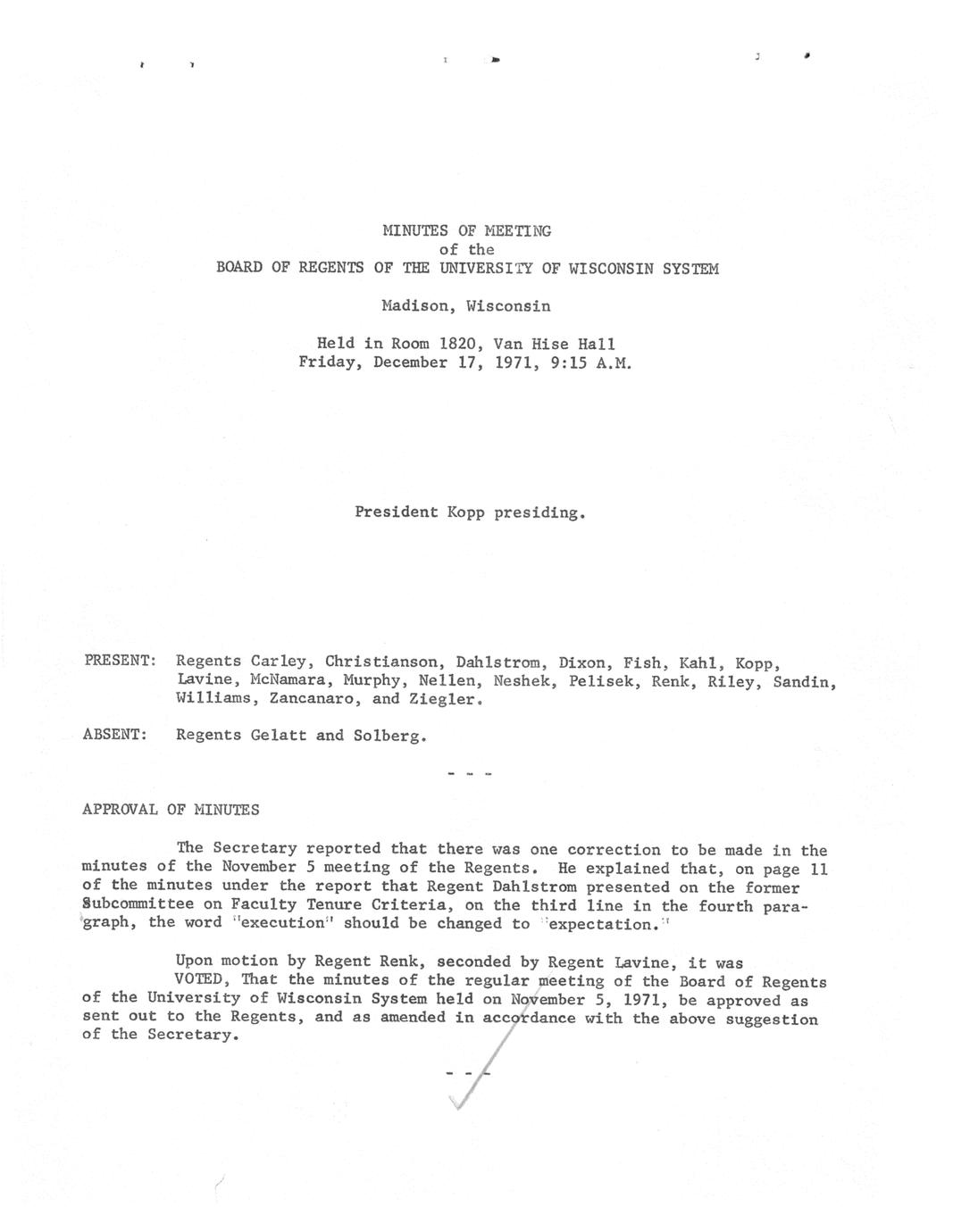 MINUTES OF MEETING
of the
BOARD OF REGENTS OF THE UNIVERSITY OF WISCONSIN SYSTEM

Madison, Wisconsin

Held in Room 1820, Van Hise Hall
Friday, December 17, 1971, 9:15 A.M.

President Kopp presiding.

PRESENT: Regents Carley, Christianson, Dahlstrom, Dixon, Fish, Kahl, Kopp, Lavine, McNamara, Murphy, Nellen, Neshek, Pelisek, Renk, Riley, Sandin, Williams, Zancanaro, and Ziegler.

ABSENT: Regents Gelatt and Solberg.

- - -

APPROVAL OF MINUTES

The Secretary reported that there was one correction to be made in the minutes of the November 5 meeting of the Regents. He explained that, on page 11 of the minutes under the report that Regent Dahlstrom presented on the former Subcommittee on Faculty Tenure Criteria, on the third line in the fourth paragraph, the word "execution" should be changed to "expectation."

Upon motion by Regent Renk, seconded by Regent Lavine, it was
VOTED, That the minutes of the regular meeting of the Board of Regents of the University of Wisconsin System held on November 5, 1971, be approved as sent out to the Regents, and as amended in accordance with the above suggestion of the Secretary.

- - -